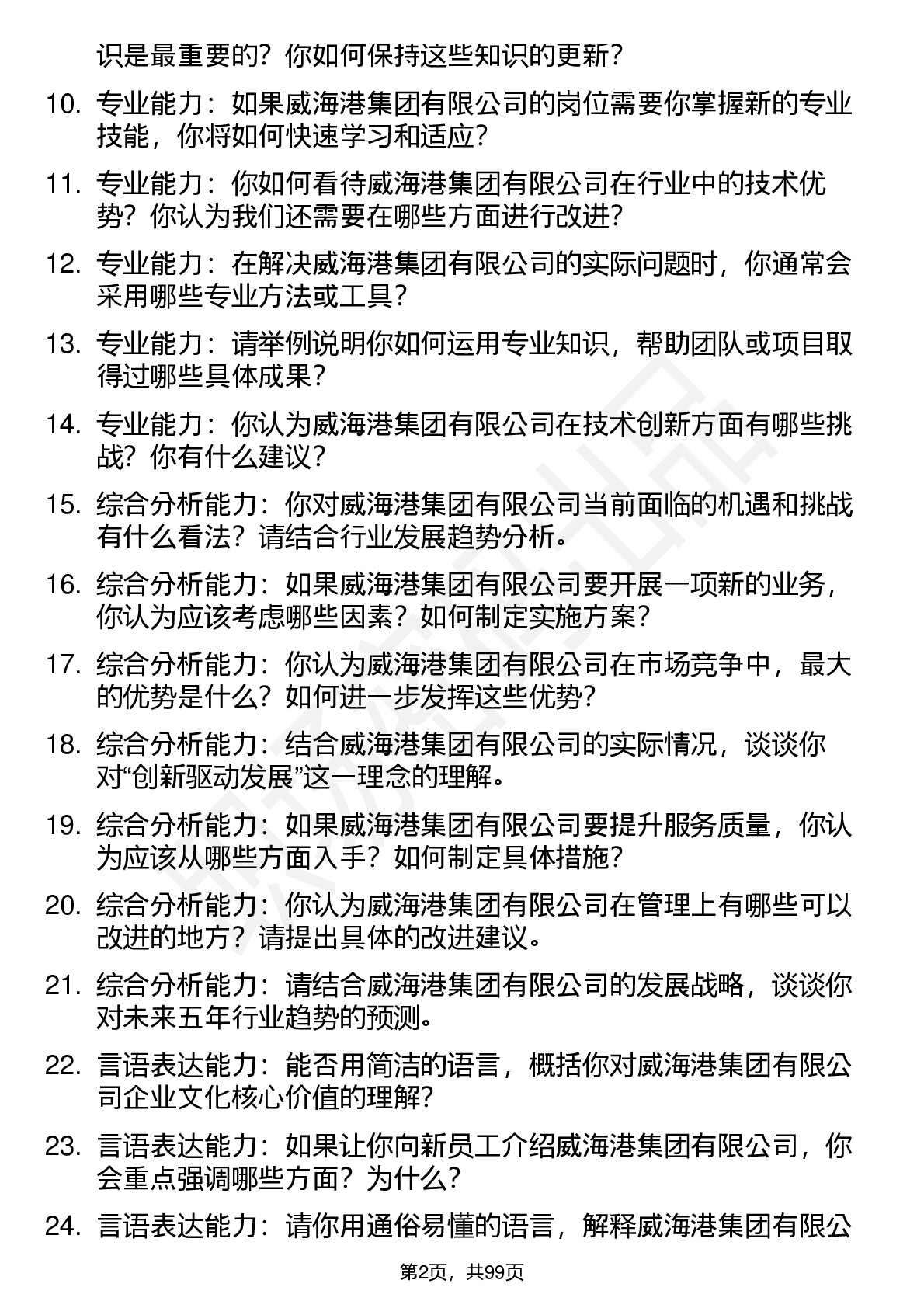 识是最重要的？你如何保持这些知识的更新？

10. 专业能力：如果威海港集团有限公司的岗位需要你掌握新的专业技能，你将如何快速学习和适应？

11. 专业能力：你如何看待威海港集团有限公司在行业中的技术优势？你认为我们还需要在哪些方面进行改进？

12. 专业能力：在解决威海港集团有限公司的实际问题时，你通常会采用哪些专业方法或工具？

13. 专业能力：请举例说明你如何运用专业知识，帮助团队或项目取得过哪些具体成果？

14. 专业能力：你认为威海港集团有限公司在技术创新方面有哪些挑战？你有什么建议？

15. 综合分析能力：你对威海港集团有限公司当前面临的机遇和挑战有什么看法？请结合行业发展趋势分析。

16. 综合分析能力：如果威海港集团有限公司要开展一项新的业务，你认为应该考虑哪些因素？如何制定实施方案？

17. 综合分析能力：你认为威海港集团有限公司在市场竞争中，最大的优势是什么？如何进一步发挥这些优势？

18. 综合分析能力：结合威海港集团有限公司的实际情况，谈谈你对“创新驱动发展”这一理念的理解。

19. 综合分析能力：如果威海港集团有限公司要提升服务质量，你认为应该从哪些方面入手？如何制定具体措施？

20. 综合分析能力：你认为威海港集团有限公司在管理上有哪些可以改进的地方？请提出具体的改进建议。

21. 综合分析能力：请结合威海港集团有限公司的发展战略，谈谈你对未来五年行业趋势的预测。

22. 言语表达能力：能否用简洁的语言，概括你对威海港集团有限公司企业文化核心价值的理解？

23. 言语表达能力：如果让你向新员工介绍威海港集团有限公司，你会重点强调哪些方面？为什么？

24. 言语表达能力：请你用通俗易懂的语言，解释威海港集团有限公

第2页，共99页